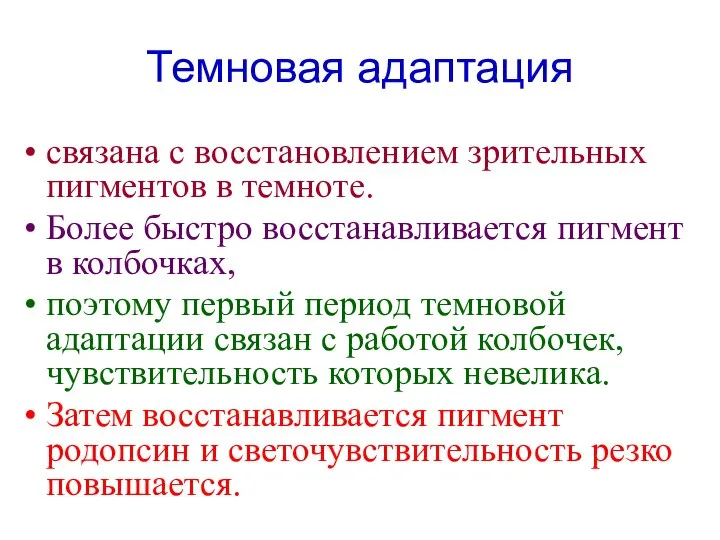 Темновая адаптация

• связана с восстановлением зрительных пигментов в темноте.
• Более быстро восстанавливается пигмент в колбочках,
• поэтому первый период темновой адаптации связан с работой колбочек, чувствительность которых невелика.
• Затем восстанавливается пигмент родопсин и светочувствительность резко повышается.